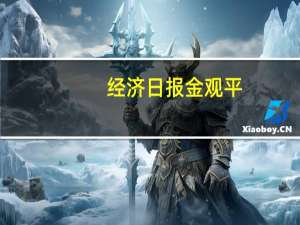 经济日报金观平

Xiaoboy.CN